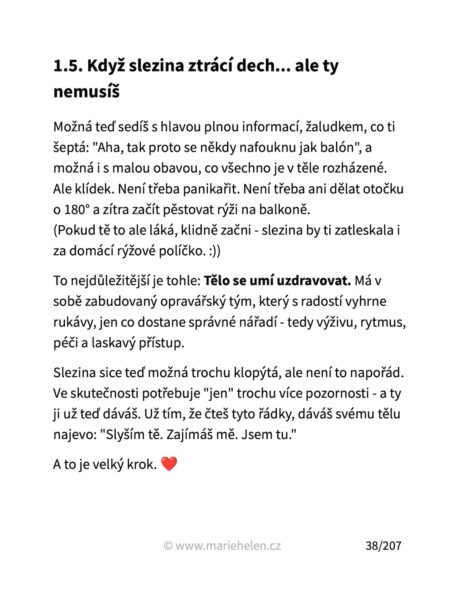 1.5. Když slezina ztrácí dech... ale ty nemusíš

Možná teď sedíš s hlavou plnou informací, žaludkem, co ti šeptá: "Aha, tak proto se někdy nafouknu jak balón", a možná i s malou obavou, co všechno je v těle rozházené. Ale klídek. Není třeba panikařit. Není třeba ani dělat otočku o 180° a zítra začít pěstovat rýži na balkoně.
(Pokud tě to ale láká, klidně začni - slezina by ti zatleskala i za domácí rýžové políčko. :))

To nejdůležitější je tohle: Tělo se umí uzdravovat. Má v sobě zabudovaný opravářský tým, který s radostí vyhrne rukávy, jen co dostane správné nářadí - tedy výživu, rytmus, péči a laskavý přístup.

Slezina sice teď možná trochu klopýtá, ale není to napořád. Ve skutečnosti potřebuje "jen" trochu více pozornosti - a ty ji už teď dáváš. Už tím, že čteš tyto řádky, dáváš svému tělu najevo: "Slyším tě. Zajímáš mě. Jsem tu."

A to je velký krok. ❤️

© www.mariehelen.cz

38/207